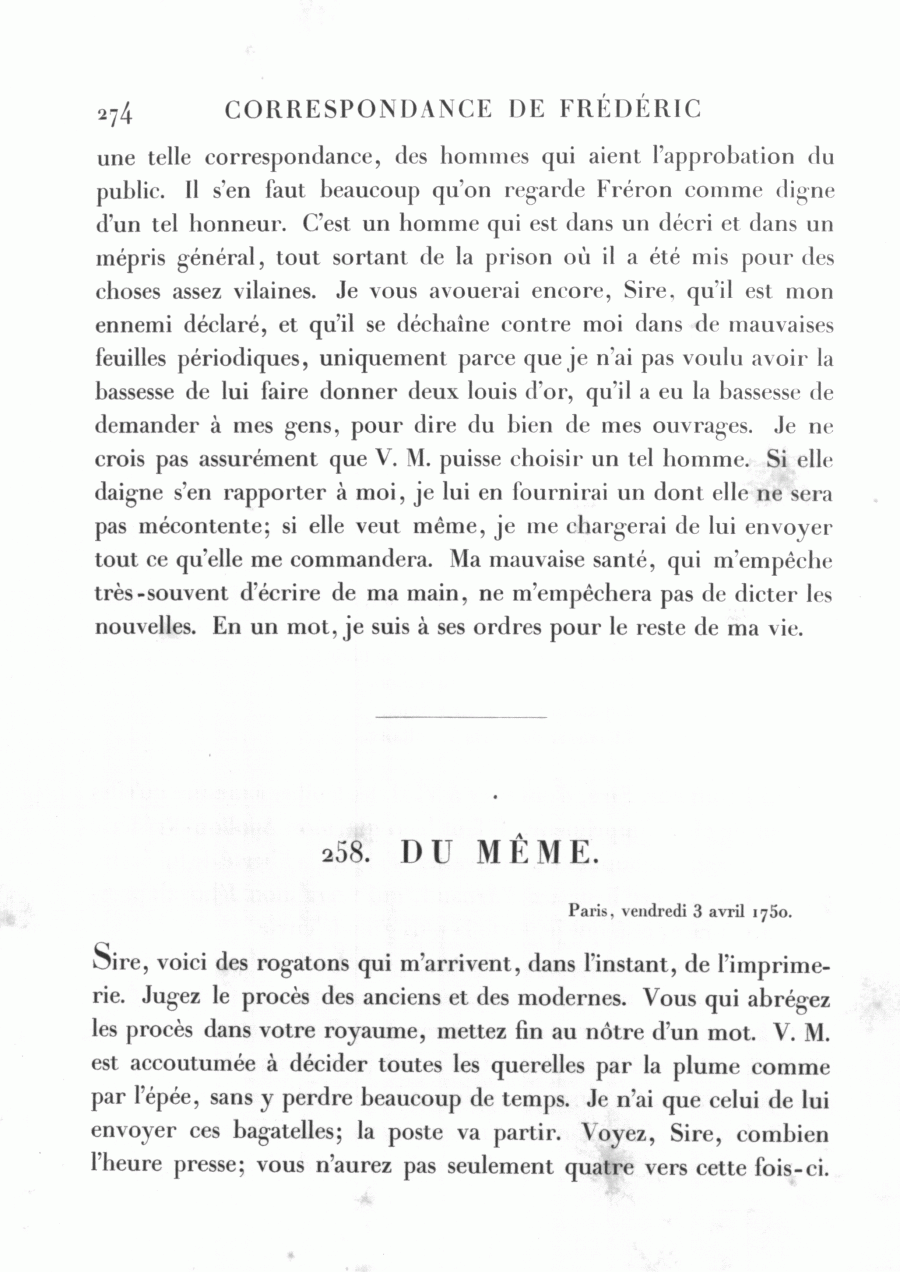 274 CORRESPONDANCE DE FRÉDÉRIC

une telle correspondance, des hommes qui aient l'approbation du public. Il s'en faut beaucoup qu'on regarde Fréron comme digne d'un tel honneur. C'est un homme qui est dans un décri et dans un mépris général, tout sortant de la prison où il a été mis pour des choses assez vilaines. Je vous avouerai encore, Sire, qu'il est mon ennemi déclaré, et qu'il se déchaîne contre moi dans de mauvaises feuilles périodiques, uniquement parce que je n'ai pas voulu avoir la bassesse de lui faire donner deux louis d'or, qu'il a eu la bassesse de demander à mes gens, pour dire du bien de mes ouvrages. Je ne crois pas assurément que V. M. puisse choisir un tel homme. Si elle daigne s'en rapporter à moi, je lui en fournirai un dont elle ne sera pas mécontente; si elle veut même, je me chargerai de lui envoyer tout ce qu'elle me commandera. Ma mauvaise santé, qui m'empêche très-souvent d'écrire de ma main, ne m'empêchera pas de dicter les nouvelles. En un mot, je suis à ses ordres pour le reste de ma vie.

258. DU MÊME.

Paris, vendredi 3 avril 1750.

Sire, voici des rogatons qui m'arrivent, dans l'instant, de l'imprimerie. Jugez le procès des anciens et des modernes. Vous qui abrégez les procès dans votre royaume, mettez fin au nôtre d'un mot. V. M. est accoutumée à décider toutes les querelles par la plume comme par l'épée, sans y perdre beaucoup de temps. Je n'ai que celui de lui envoyer ces bagatelles; la poste va partir. Voyez, Sire, combien l'heure presse; vous n'aurez pas seulement quatre vers cette fois-ci.